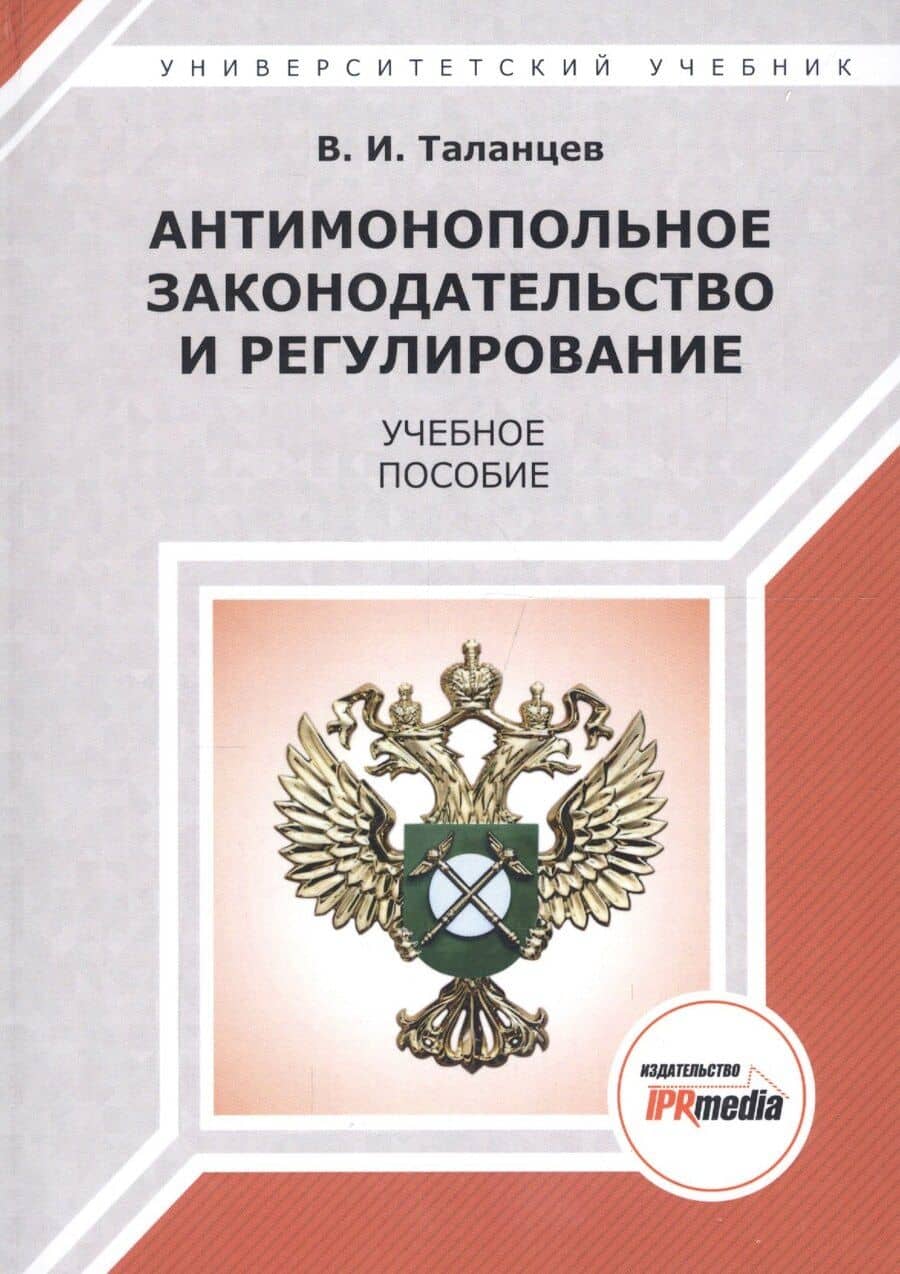 УНИВЕРСИТЕТСКИЙ УЧЕБНИК

В. И. Таланцев

АНТИМОНОПОЛЬНОЕ ЗАКОНОДАТЕЛЬСТВО И РЕГУЛИРОВАНИЕ

УЧЕБНОЕ ПОСОБИЕ

ИЗДАТЕЛЬСТВО
IPRmedia